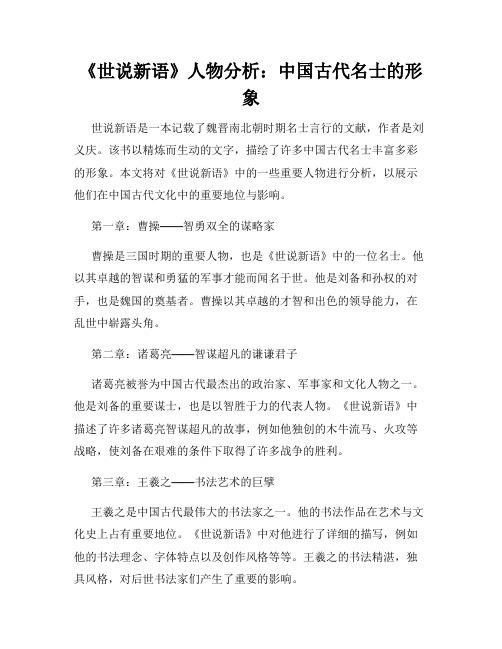 《世说新语》人物分析：中国古代名士的形象

世说新语是一本记载了魏晋南北朝时期名士言行的文献，作者是刘义庆。该书以精炼而生动的文字，描绘了许多中国古代名士丰富多彩的形象。本文将对《世说新语》中的一些重要人物进行分析，以展示他们在中国古代文化中的重要地位与影响。

第一章：曹操——智勇双全的谋略家

曹操是三国时期的重要人物，也是《世说新语》中的一位名士。他以其卓越的智谋和勇猛的军事才能而闻名于世。他是刘备和孙权的对手，也是魏国的奠基者。曹操以其卓越的才智和出色的领导能力，在乱世中崭露头角。

第二章：诸葛亮——智谋超凡的谦谦君子

诸葛亮被誉为中国古代最杰出的政治家、军事家和文化人物之一。他是刘备的重要谋士，也是以智胜于力的代表人物。《世说新语》中描述了许多诸葛亮智谋超凡的故事，例如他独创的木牛流马、火攻等战略，使刘备在艰难的条件下取得了许多战争的胜利。

第三章：王羲之——书法艺术的巨擘

王羲之是中国古代最伟大的书法家之一。他的书法作品在艺术与文化史上占有重要地位。《世说新语》中对他进行了详细的描写，例如他的书法理念、字体特点以及创作风格等等。王羲之的书法精湛，独具风格，对后世书法家们产生了重要的影响。